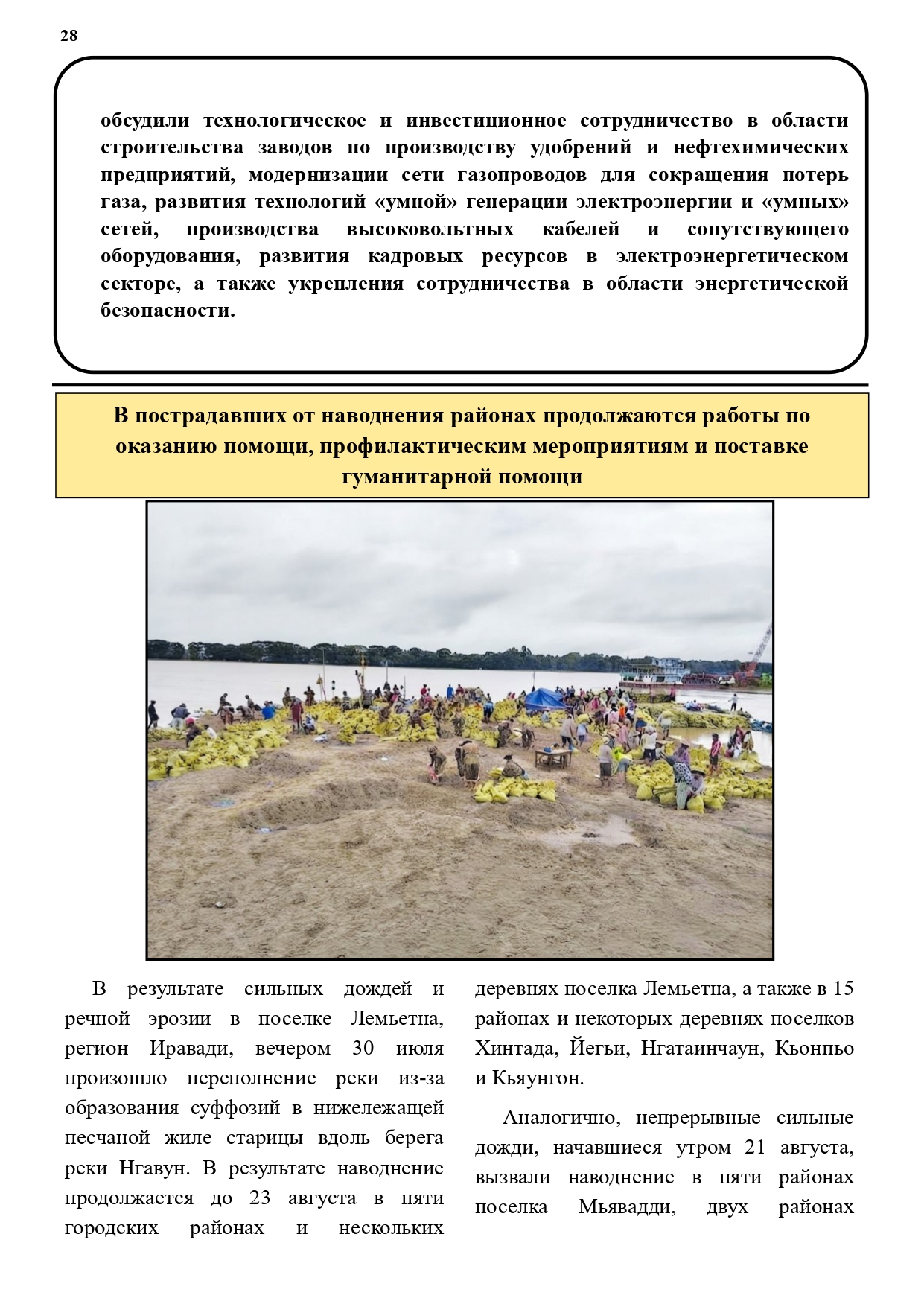 28

обсудили технологическое и инвестиционное сотрудничество в области строительства заводов по производству удобрений и нефтехимических предприятий, модернизации сети газопроводов для сокращения потерь газа, развития технологий «умной» генерации электроэнергии и «умных» сетей, производства высоковольтных кабелей и сопутствующего оборудования, развития кадровых ресурсов в электроэнергетическом секторе, а также укрепления сотрудничества в области энергетической безопасности.

В пострадавших от наводнения районах продолжаются работы по оказанию помощи, профилактическим мероприятиям и поставке гуманитарной помощи

В результате сильных дождей и речной эрозии в поселке Лемьетна, регион Иравади, вечером 30 июля произошло переполнение реки из-за образования суффозий в нижележащей песчаной жиле старицы вдоль берега реки Нгавун. В результате наводнение продолжается до 23 августа в пяти городских районах и нескольких деревнях поселка Лемьетна, а также в 15 районах и некоторых деревнях поселков Хинтада, Йегьи, Нгатаинчаун, Кьонпьо и Кьяунгон.

Аналогично, непрерывные сильные дожди, начавшиеся утром 21 августа, вызвали наводнение в пяти районах поселка Мьявадди, двух районах